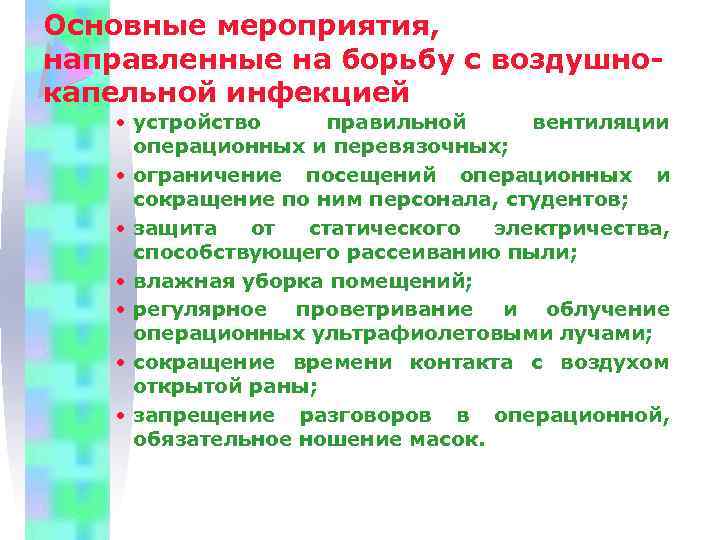 Основные мероприятия, направленные на борьбу с воздушно-капельной инфекцией

• устройство правильной вентиляции операционных и перевязочных;
• ограничение посещений операционных и сокращение по ним персонала, студентов;
• защита от статического электричества, способствующего рассеиванию пыли;
• влажная уборка помещений;
• регулярное проветривание и облучение операционных ультрафиолетовыми лучами;
• сокращение времени контакта с воздухом открытой раны;
• запрещение разговоров в операционной, обязательное ношение масок.